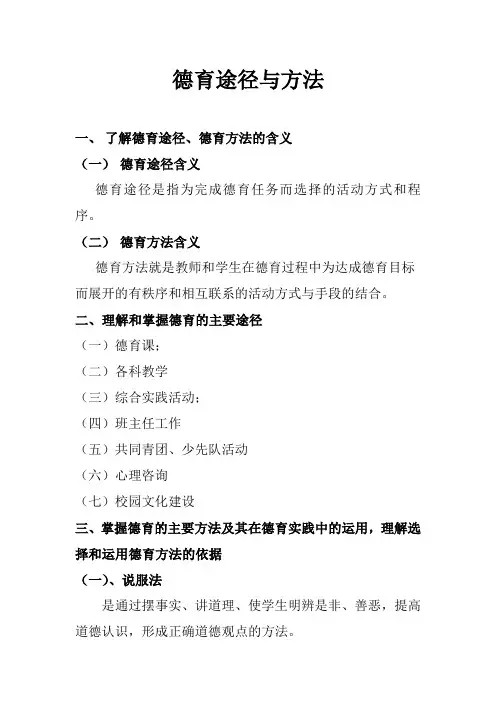 德育途径与方法

一、 了解德育途径、德育方法的含义

（一） 德育途径含义

德育途径是指为完成德育任务而选择的活动方式和程序。

（二） 德育方法含义

德育方法就是教师和学生在德育过程中为达成德育目标而展开的有秩序和相互联系的活动方式与手段的结合。

二、理解和掌握德育的主要途径

（一）德育课;

（二）各科教学

（三）综合实践活动;

（四）班主任工作

（五）共同青团、少先队活动

（六）心理咨询

（七）校园文化建设

三、掌握德育的主要方法及其在德育实践中的运用，理解选择和运用德育方法的依据

（一）、说服法

是通过摆事实、讲道理、使学生明辨是非、善恶，提高道德认识，形成正确道德观点的方法。